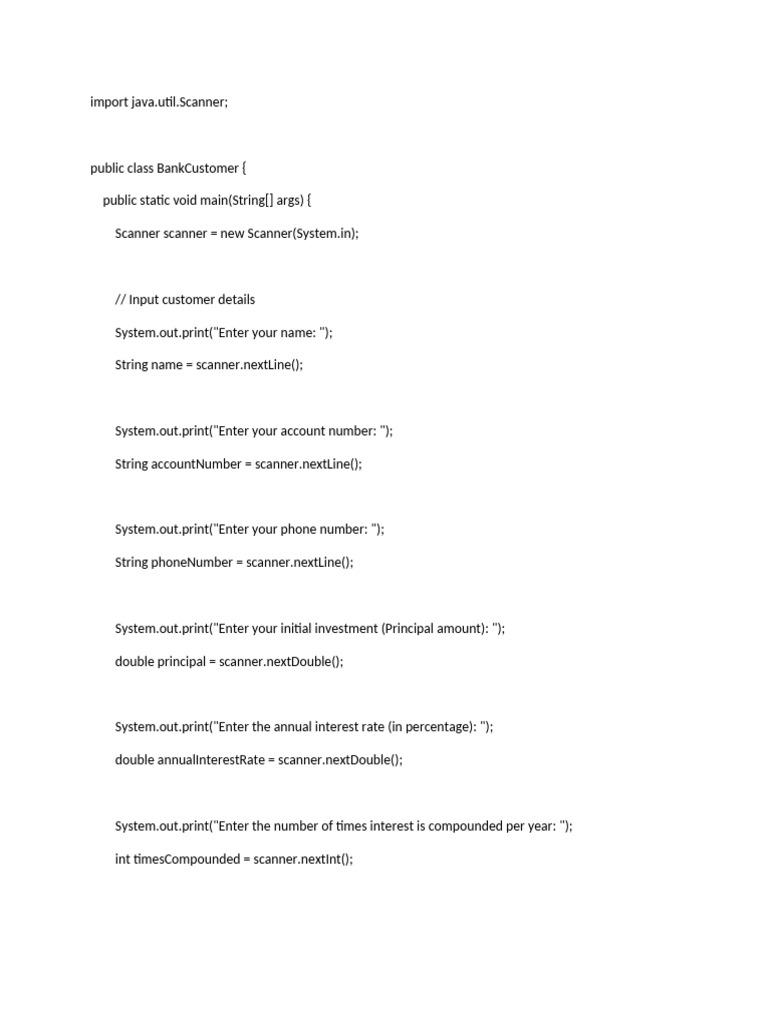 import java.util.Scanner;

public class BankCustomer {

public static void main(String[] args) {

Scanner scanner = new Scanner(System.in);

// Input customer details

System.out.print("Enter your name: ");

String name = scanner.nextLine();

System.out.print("Enter your account number: ");

String accountNumber = scanner.nextLine();

System.out.print("Enter your phone number: ");

String phoneNumber = scanner.nextLine();

System.out.print("Enter your initial investment (Principal amount): ");

double principal = scanner.nextDouble();

System.out.print("Enter the annual interest rate (in percentage): ");

double annualInterestRate = scanner.nextDouble();

System.out.print("Enter the number of times interest is compounded per year: ");

int timesCompounded = scanner.nextInt();